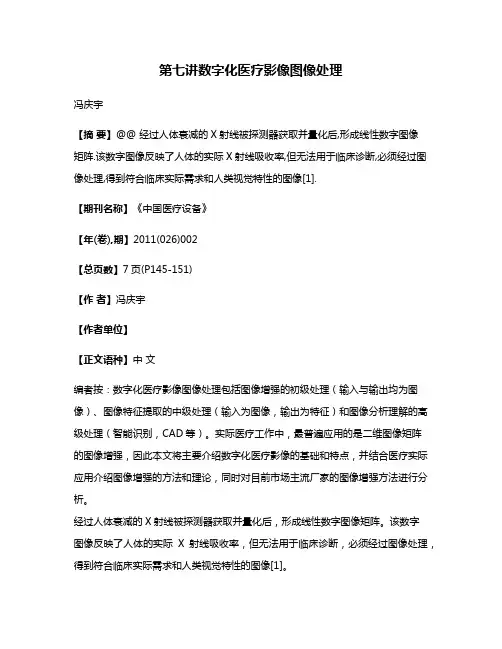 第七讲数字化医疗影像图像处理

冯庆宇

【摘 要】@@ 经过人体衰减的 X 射线被探测器获取并量化后,形成线性数字图像矩阵.该数字图像反映了人体的实际 X 射线吸收率,但无法用于临床诊断,必须经过图像处理,得到符合临床实际需求和人类视觉特性的图像[1].

【期刊名称】《中国医疗设备》

【年(卷),期】2011(026)002

【总页数】7 页(P145-151)

【作 者】冯庆宇

【作者单位】

【正文语种】中 文

编者按：数字化医疗影像图像处理包括图像增强的初级处理（输入与输出均为图像）、图像特征提取的中级处理（输入为图像，输出为特征）和图像分析理解的高级处理（智能识别，CAD 等）。实际医疗工作中，最普遍应用的是二维图像矩阵的图像增强，因此本文将主要介绍数字化医疗影像的基础和特点，并结合医疗实际应用介绍图像增强的方法和理论，同时对目前市场主流厂家的图像增强方法进行分析。
经过人体衰减的 X 射线被探测器获取并量化后，形成线性数字图像矩阵。该数字图像反映了人体的实际 X 射线吸收率，但无法用于临床诊断，必须经过图像处理，得到符合临床实际需求和人类视觉特性的图像[1]。